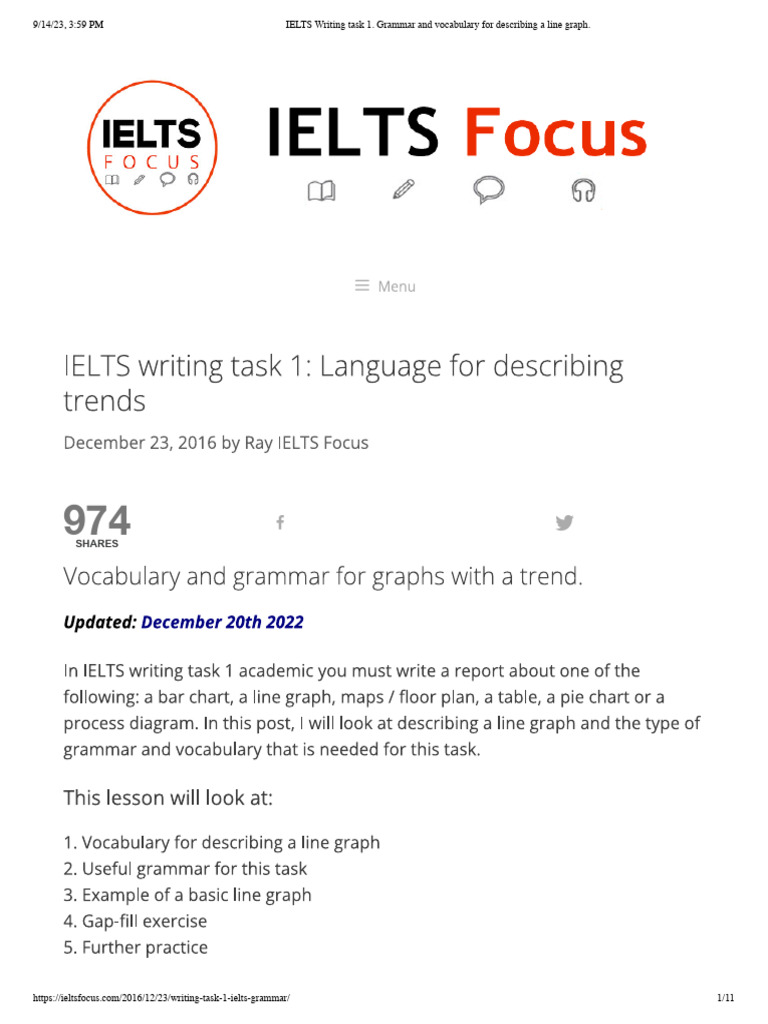 9/14/23, 3:59 PM IELTS Writing task 1. Grammar and vocabulary for describing a line graph.

IELTS FOCUS

IELTS Focus

Menu

IELTS writing task 1: Language for describing trends

December 23, 2016 by Ray IELTS Focus

974
SHARES

Vocabulary and grammar for graphs with a trend.

Updated: December 20th 2022

In IELTS writing task 1 academic you must write a report about one of the following: a bar chart, a line graph, maps / floor plan, a table, a pie chart or a process diagram. In this post, I will look at describing a line graph and the type of grammar and vocabulary that is needed for this task.

This lesson will look at:

1. Vocabulary for describing a line graph
2. Useful grammar for this task
3. Example of a basic line graph
4. Gap-fill exercise
5. Further practice

https://ieltsfocus.com/2016/12/23/writing-task-1-ielts-grammar/ 1/11